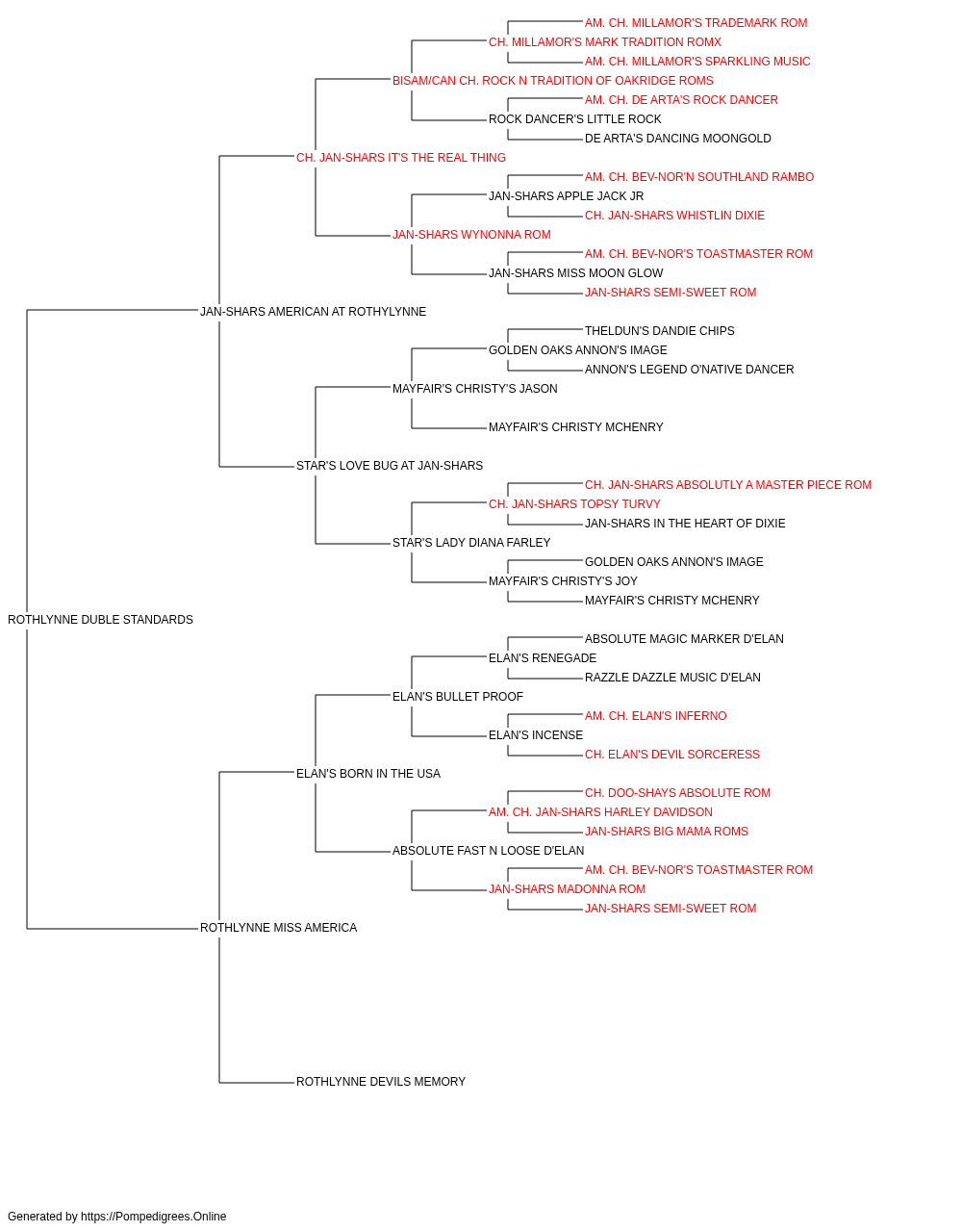 AM. CH. MILLAMOR'S TRADEMARK ROM
CH. MILLAMOR'S MARK TRADITION ROMX
AM. CH. MILLAMOR'S SPARKLING MUSIC
BISAM/CAN CH. ROCK N TRADITION OF OAKRIDGE ROMS
AM. CH. DE ARTA'S ROCK DANCER
ROCK DANCER'S LITTLE ROCK
DE ARTA'S DANCING MOONGOLD
CH. JAN-SHARS IT'S THE REAL THING
AM. CH. BEV-NOR'N SOUTHLAND RAMBO
JAN-SHARS APPLE JACK JR
CH. JAN-SHARS WHISTLIN DIXIE
JAN-SHARS WYNONNA ROM
AM. CH. BEV-NOR'S TOASTMASTER ROM
JAN-SHARS MISS MOON GLOW
JAN-SHARS SEMI-SWEET ROM
JAN-SHARS AMERICAN AT ROTHYLYNNE
THELDUN'S DANDIE CHIPS
GOLDEN OAKS ANNON'S IMAGE
ANNON'S LEGEND O'NATIVE DANCER
MAYFAIR'S CHRISTY'S JASON
MAYFAIR'S CHRISTY MCHENRY
STAR'S LOVE BUG AT JAN-SHARS
CH. JAN-SHARS ABSOLUTLY A MASTER PIECE ROM
CH. JAN-SHARS TOPSY TURVY
JAN-SHARS IN THE HEART OF DIXIE
STAR'S LADY DIANA FARLEY
GOLDEN OAKS ANNON'S IMAGE
MAYFAIR'S CHRISTY'S JOY
MAYFAIR'S CHRISTY MCHENRY
ROTHLYNNE DUBLE STANDARDS
ABSOLUTE MAGIC MARKER D'ELAN
ELAN'S RENEGADE
RAZZLE DAZZLE MUSIC D'ELAN
ELAN'S BULLET PROOF
AM. CH. ELAN'S INFERNO
ELAN'S INCENSE
CH. ELAN'S DEVIL SORCERESS
ELAN'S BORN IN THE USA
CH. DOO-SHAYS ABSOLUTE ROM
AM. CH. JAN-SHARS HARLEY DAVIDSON
JAN-SHARS BIG MAMA ROMS
ABSOLUTE FAST N LOOSE D'ELAN
AM. CH. BEV-NOR'S TOASTMASTER ROM
JAN-SHARS MADONNA ROM
JAN-SHARS SEMI-SWEET ROM
ROTHLYNNE MISS AMERICA
ROTHLYNNE DEVILS MEMORY

Generated by https://Pompedigrees.Online